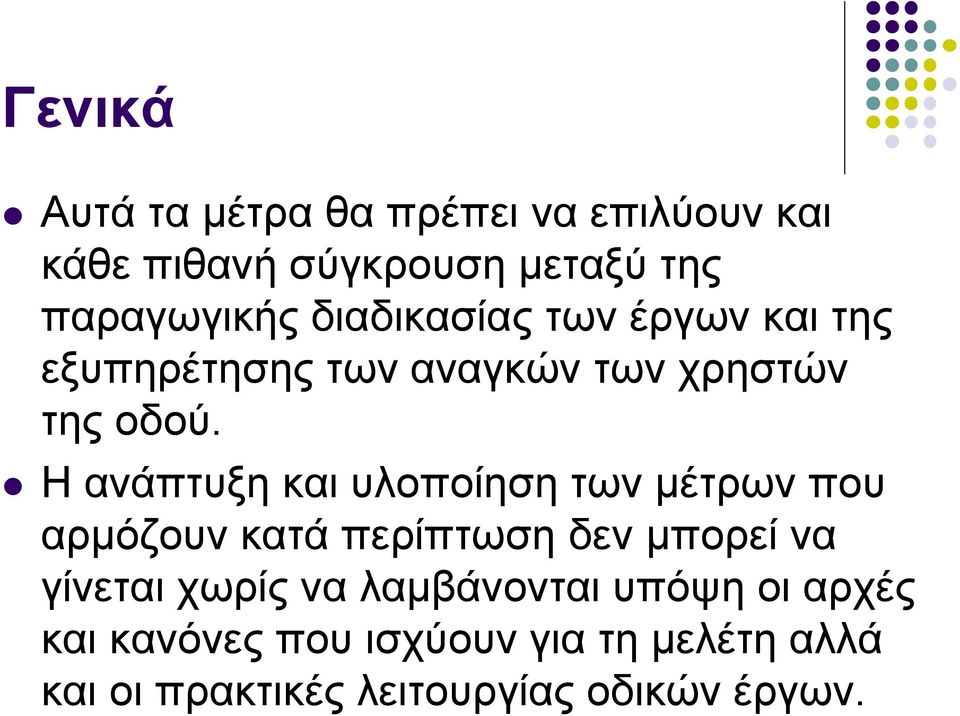 Γενικά

Αυτά τα μέτρα θα πρέπει να επιλύουν και κάθε πιθανή σύγκρουση μεταξύ της παραγωγικής διαδικασίας των έργων και της εξυπηρέτησης των αναγκών των χρηστών της οδού.

Η ανάπτυξη και υλοποίηση των μέτρων που αρμόζουν κατά περίπτωση δεν μπορεί να γίνεται χωρίς να λαμβάνονται υπόψη οι αρχές και κανόνες που ισχύουν για τη μελέτη αλλά και οι πρακτικές λειτουργίας οδικών έργων.